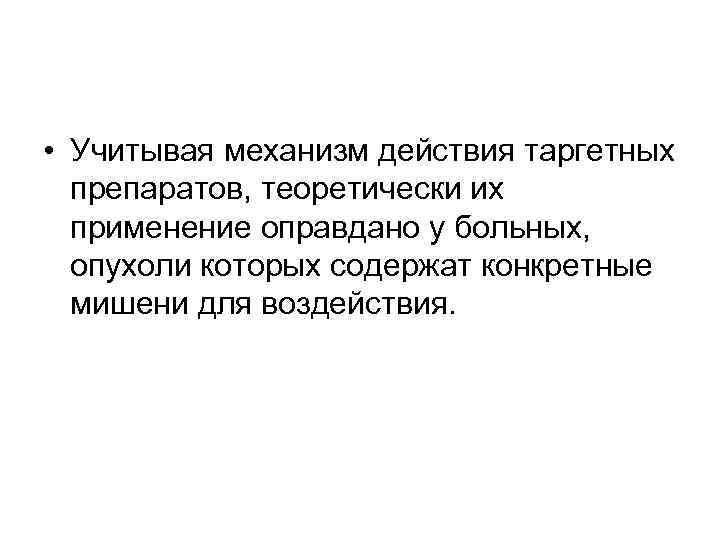 • Учитывая механизм действия таргетных препаратов, теоретически их применение оправдано у больных, опухоли которых содержат конкретные мишени для воздействия.